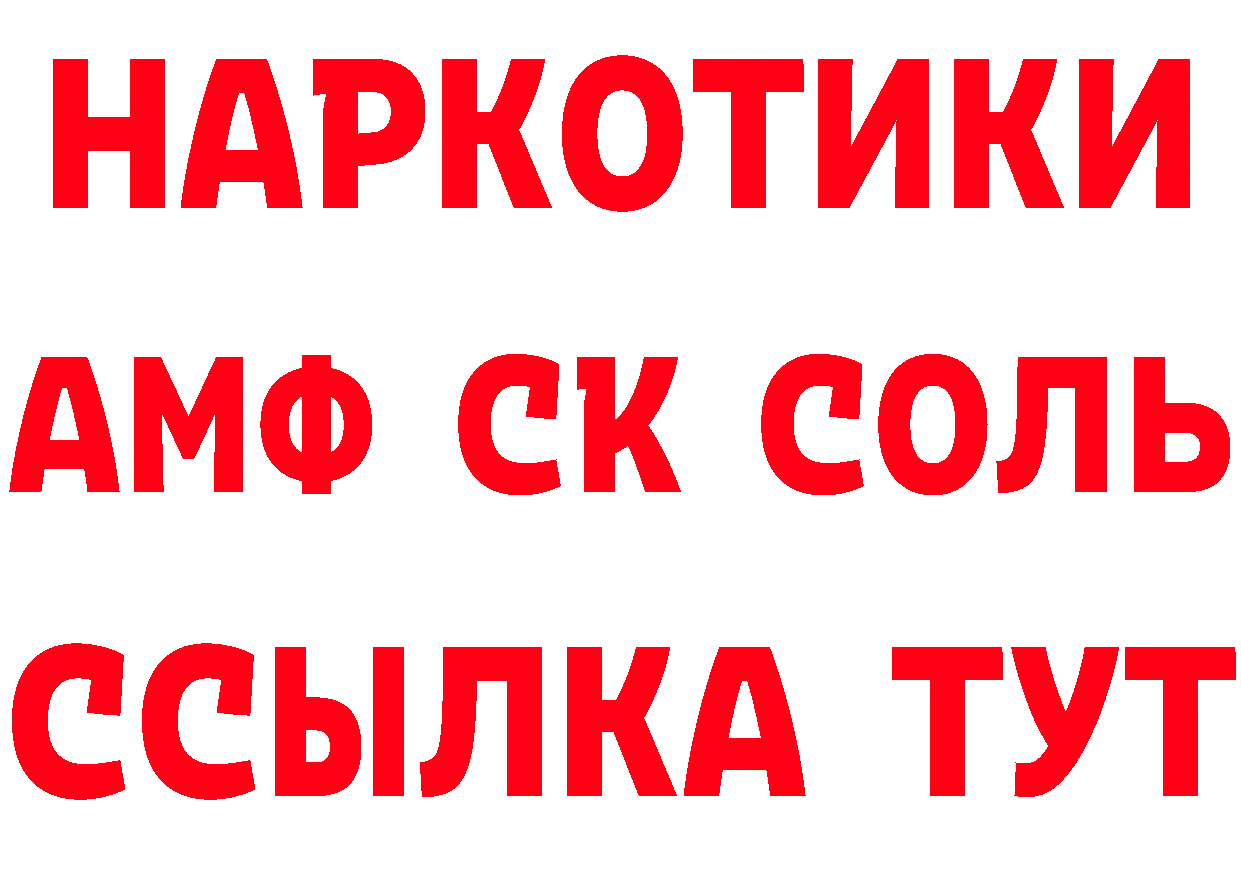 НАРКОТИКИ

АМФ СК СОЛЬ

ССЫЛКА ТУТ